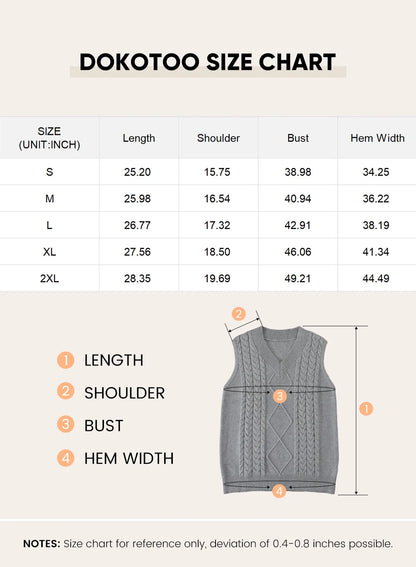 DOKOTOO SIZE CHART

| SIZE (UNIT:INCH) | Length | Shoulder | Bust | Hem Width |
|---|---|---|---|---|
| S | 25.20 | 15.75 | 38.98 | 34.25 |
| M | 25.98 | 16.54 | 40.94 | 36.22 |
| L | 26.77 | 17.32 | 42.91 | 38.19 |
| XL | 27.56 | 18.50 | 46.06 | 41.34 |
| 2XL | 28.35 | 19.69 | 49.21 | 44.49 |

1 LENGTH
2 SHOULDER
3 BUST
4 HEM WIDTH

2
3
1
4

NOTES: Size chart for reference only, deviation of 0.4-0.8 inches possible.